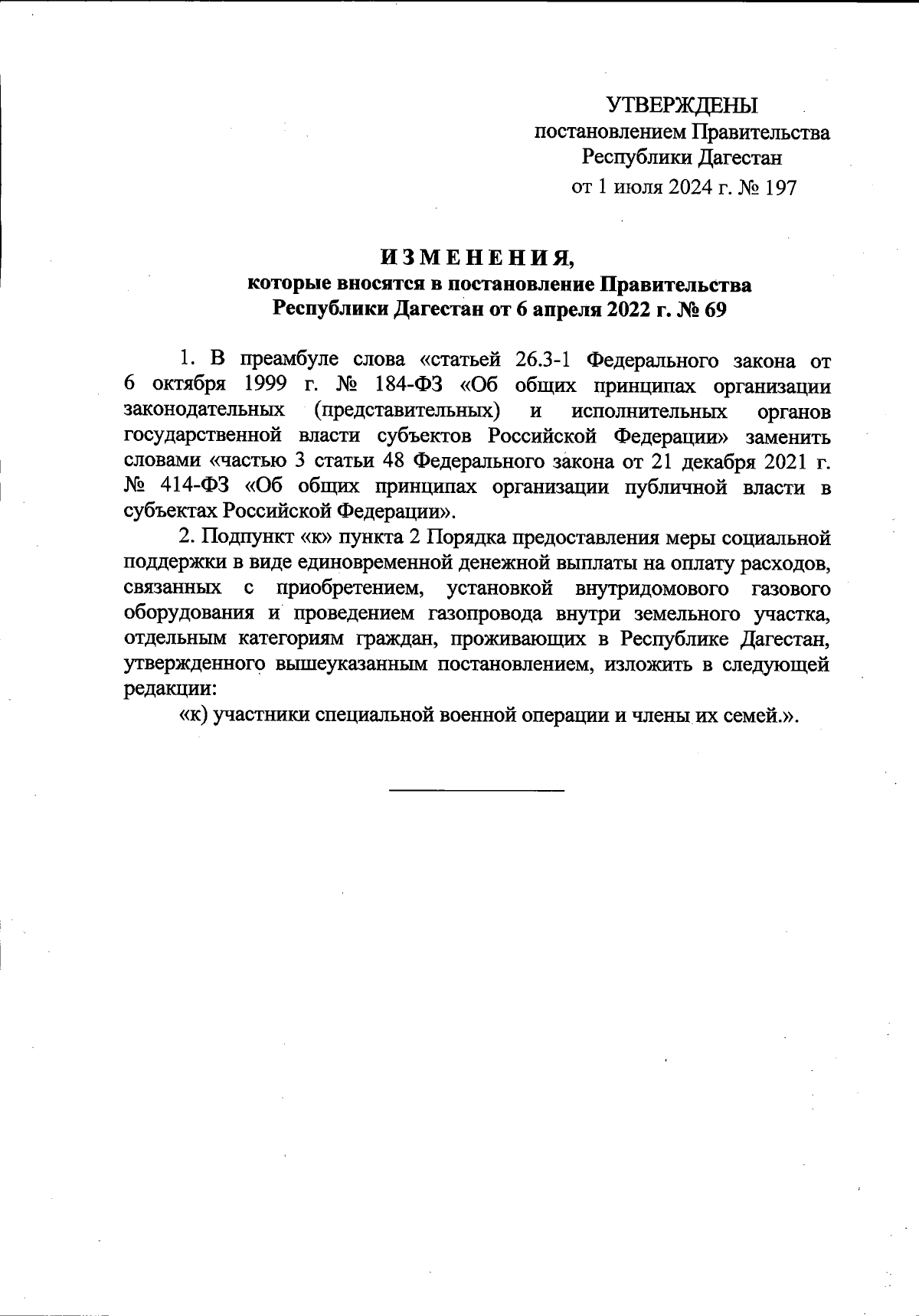 УТВЕРЖДЕНЫ
постановлением Правительства
Республики Дагестан
от 1 июля 2024 г. № 197

ИЗМЕНЕНИЯ,
которые вносятся в постановление Правительства
Республики Дагестан от 6 апреля 2022 г. № 69

1. В преамбуле слова «статьей 26.3-1 Федерального закона от 6 октября 1999 г. № 184-ФЗ «Об общих принципах организации законодательных (представительных) и исполнительных органов государственной власти субъектов Российской Федерации» заменить словами «частью 3 статьи 48 Федерального закона от 21 декабря 2021 г. № 414-ФЗ «Об общих принципах организации публичной власти в субъектах Российской Федерации».

2. Подпункт «к» пункта 2 Порядка предоставления меры социальной поддержки в виде единовременной денежной выплаты на оплату расходов, связанных с приобретением, установкой внутридомового газового оборудования и проведением газопровода внутри земельного участка, отдельным категориям граждан, проживающих в Республике Дагестан, утвержденного вышеуказанным постановлением, изложить в следующей редакции:

«к) участники специальной военной операции и члены их семей.».